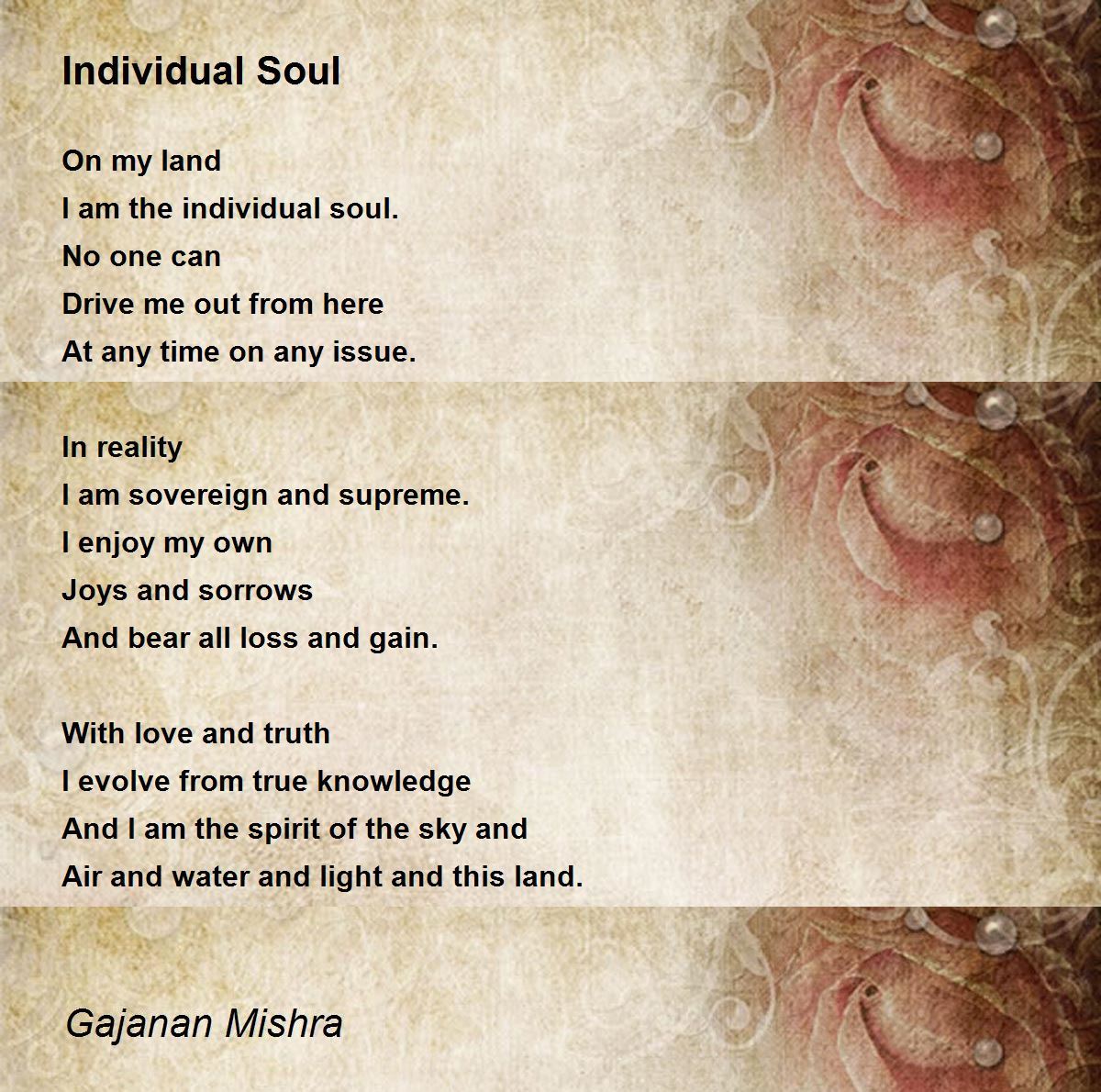 Individual Soul

On my land
I am the individual soul.
No one can
Drive me out from here
At any time on any issue.

In reality
I am sovereign and supreme.
I enjoy my own
Joys and sorrows
And bear all loss and gain.

With love and truth
I evolve from true knowledge
And I am the spirit of the sky and
Air and water and light and this land.

Gajanan Mishra